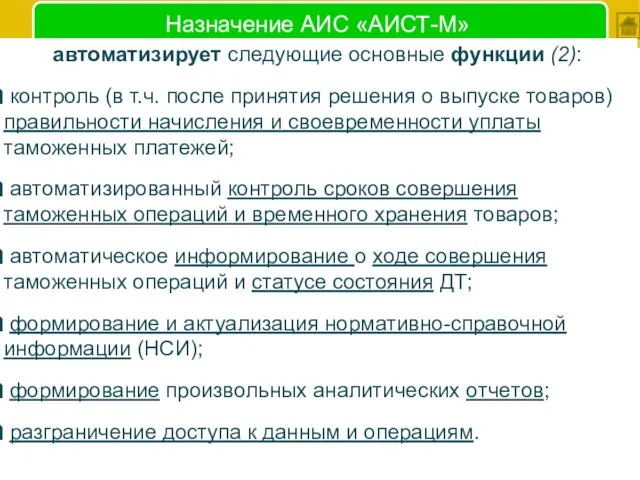 Назначение АИС «АИСТ-М»

автоматизирует следующие основные функции (2):

контроль (в т.ч. после принятия решения о выпуске товаров) правильности начисления и своевременности уплаты таможенных платежей;

автоматизированный контроль сроков совершения таможенных операций и временного хранения товаров;

автоматическое информирование о ходе совершения таможенных операций и статусе состояния ДТ;

формирование и актуализация нормативно-справочной информации (НСИ);

формирование произвольных аналитических отчетов;

разграничение доступа к данным и операциям.